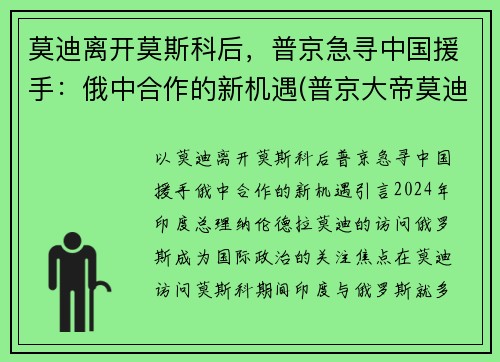 莫迪离开莫斯科后，普京急寻中国援手：俄中合作的新机遇(普京大帝莫迪

以莫迪离开莫斯科后普京急寻中国援手俄中合作的新机遇引言2024年印度总理纳伦德拉莫迪的访问俄罗斯成为国际政治的关注焦点在莫迪访问莫斯科期间印度与俄罗斯就多